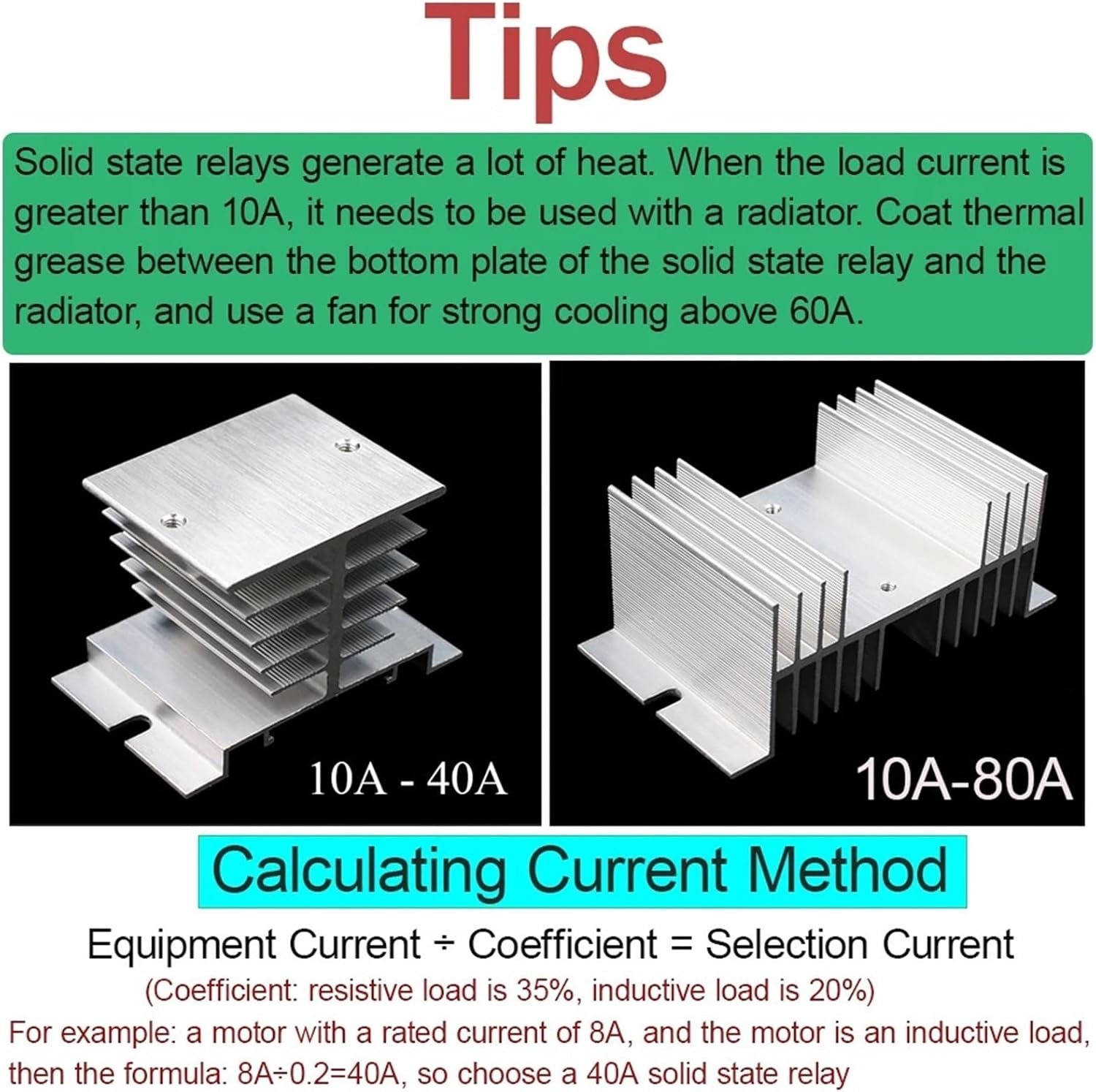 Tips

Solid state relays generate a lot of heat. When the load current is greater than 10A, it needs to be used with a radiator. Coat thermal grease between the bottom plate of the solid state relay and the radiator, and use a fan for strong cooling above 60A.

10A - 40A

10A-80A

Calculating Current Method

Equipment Current ÷ Coefficient = Selection Current

(Coefficient: resistive load is 35%, inductive load is 20%)

For example: a motor with a rated current of 8A, and the motor is an inductive load, then the formula: 8A÷0.2=40A, so choose a 40A solid state relay